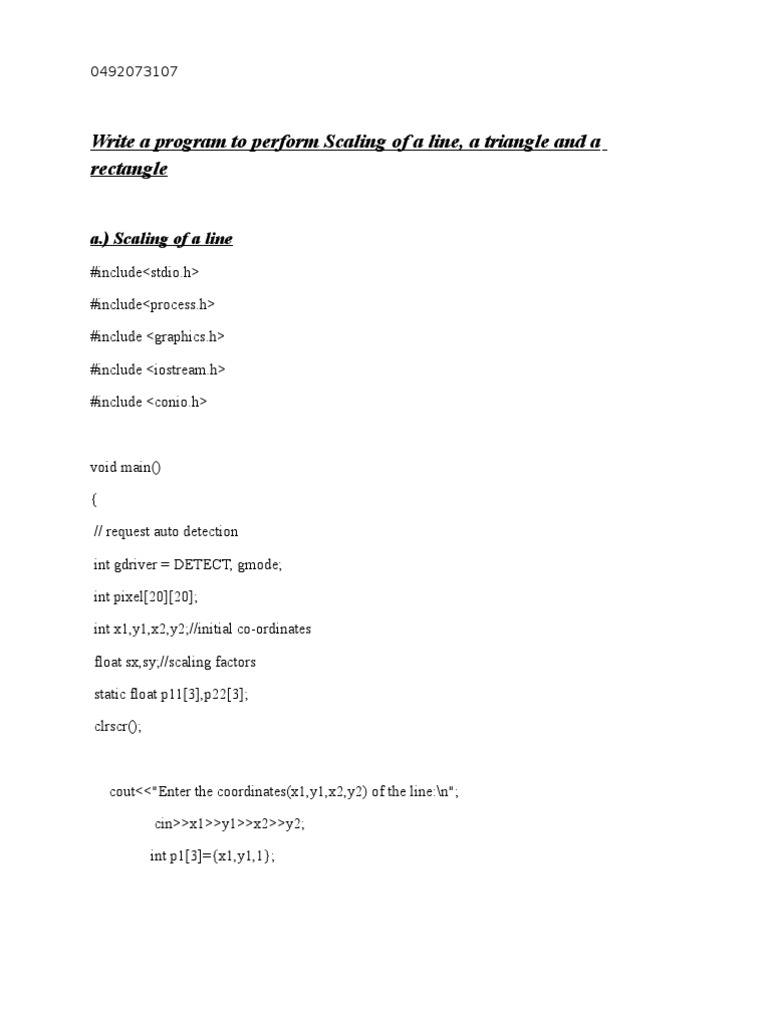 0492073107

Write a program to perform Scaling of a line, a triangle and a rectangle

a.) Scaling of a line

#include<stdio.h>

#include<process.h>

#include <graphics.h>

#include <iostream.h>

#include <conio.h>

void main()

{

// request auto detection

int gdriver = DETECT, gmode;

int pixel[20][20];

int x1,y1,x2,y2;//initial co-ordinates

float sx,sy;//scaling factors

static float p11[3],p22[3];

clrscr();

cout<<"Enter the coordinates(x1,y1,x2,y2) of the line:\n";

cin>>x1>>y1>>x2>>y2;

int p1[3]={x1,y1,1};